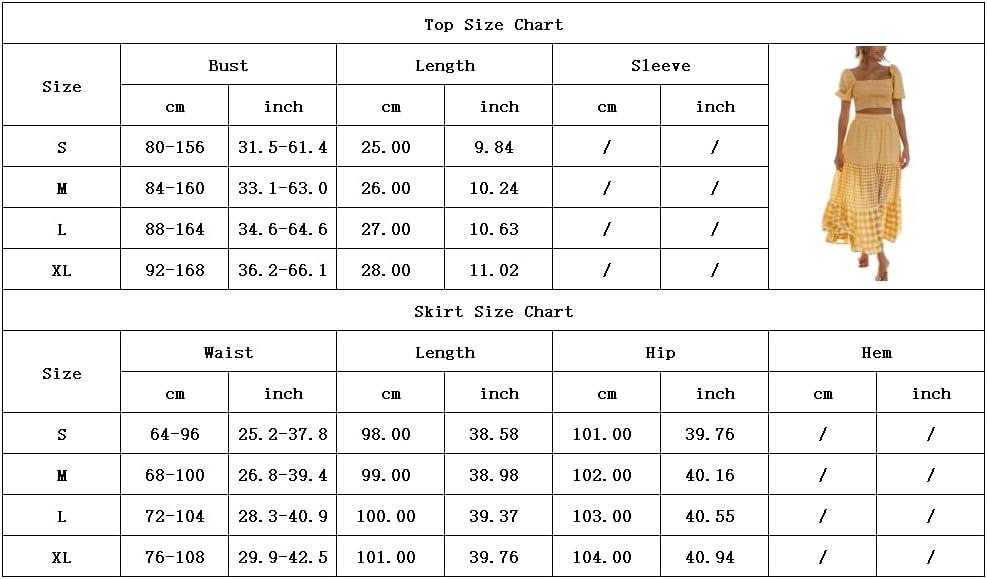 Top Size Chart

| Size | Bust cm | Bust inch | Length cm | Length inch | Sleeve cm | Sleeve inch |
|---|---|---|---|---|---|---|
| S | 80-156 | 31.5-61.4 | 25.00 | 9.84 | / | / |
| M | 84-160 | 33.1-63.0 | 26.00 | 10.24 | / | / |
| L | 88-164 | 34.6-64.6 | 27.00 | 10.63 | / | / |
| XL | 92-168 | 36.2-66.1 | 28.00 | 11.02 | / | / |

Skirt Size Chart

| Size | Waist cm | Waist inch | Length cm | Length inch | Hip cm | Hip inch | Hem cm | Hem inch |
|---|---|---|---|---|---|---|---|---|
| S | 64-96 | 25.2-37.8 | 98.00 | 38.58 | 101.00 | 39.76 | / | / |
| M | 68-100 | 26.8-39.4 | 99.00 | 38.98 | 102.00 | 40.16 | / | / |
| L | 72-104 | 28.3-40.9 | 100.00 | 39.37 | 103.00 | 40.55 | / | / |
| XL | 76-108 | 29.9-42.5 | 101.00 | 39.76 | 104.00 | 40.94 | / | / |